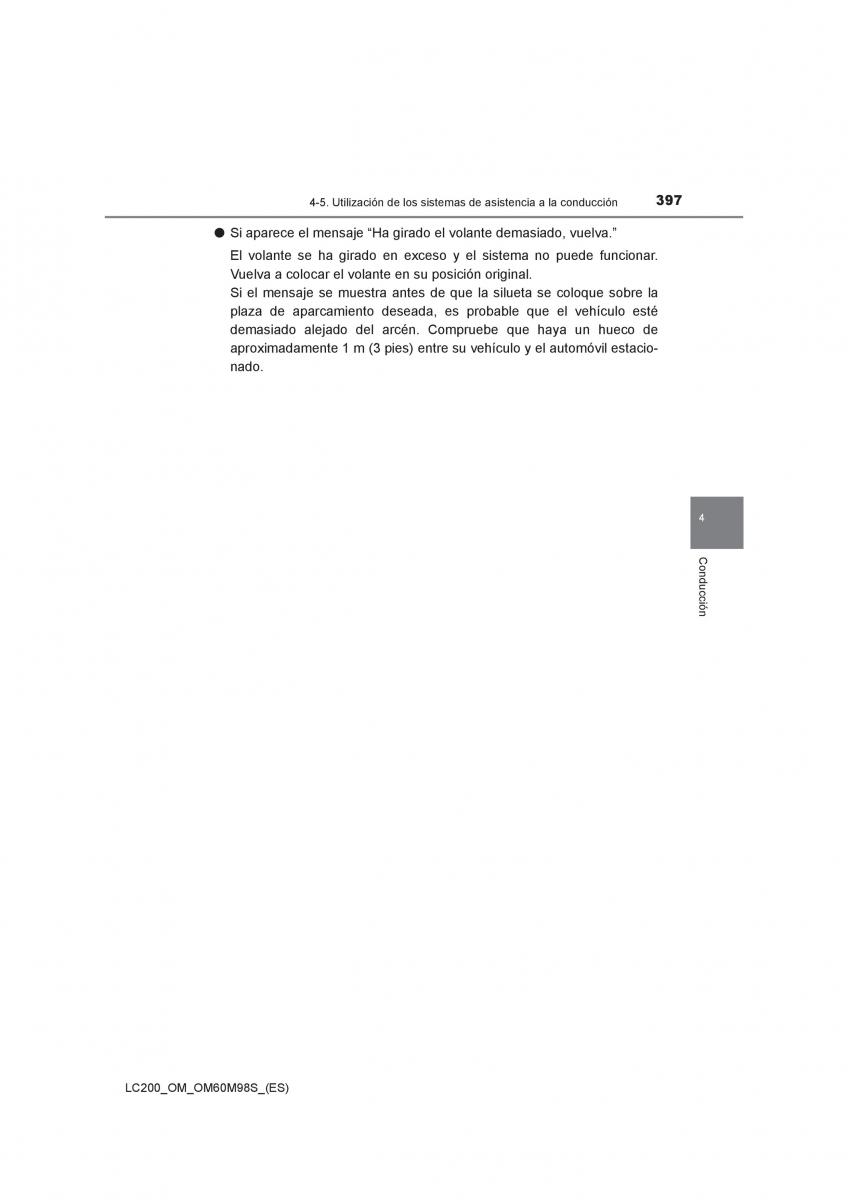 4-5. Utilización de los sistemas de asistencia a la conducción

397

● Si aparece el mensaje “Ha girado el volante demasiado, vuelva.”

El volante se ha girado en exceso y el sistema no puede funcionar. Vuelva a colocar el volante en su posición original.
Si el mensaje se muestra antes de que la silueta se coloque sobre la plaza de aparcamiento deseada, es probable que el vehículo esté demasiado alejado del arcén. Compruebe que haya un hueco de aproximadamente 1 m (3 pies) entre su vehículo y el automóvil estacionado.

4

Conducción

LC200_OM_OM60M98S_(ES)